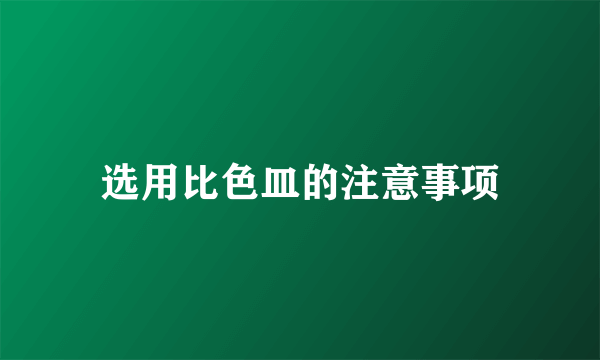 选用比色皿的注意事项